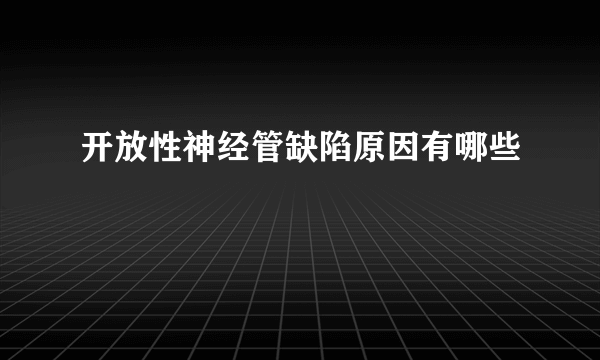 开放性神经管缺陷原因有哪些